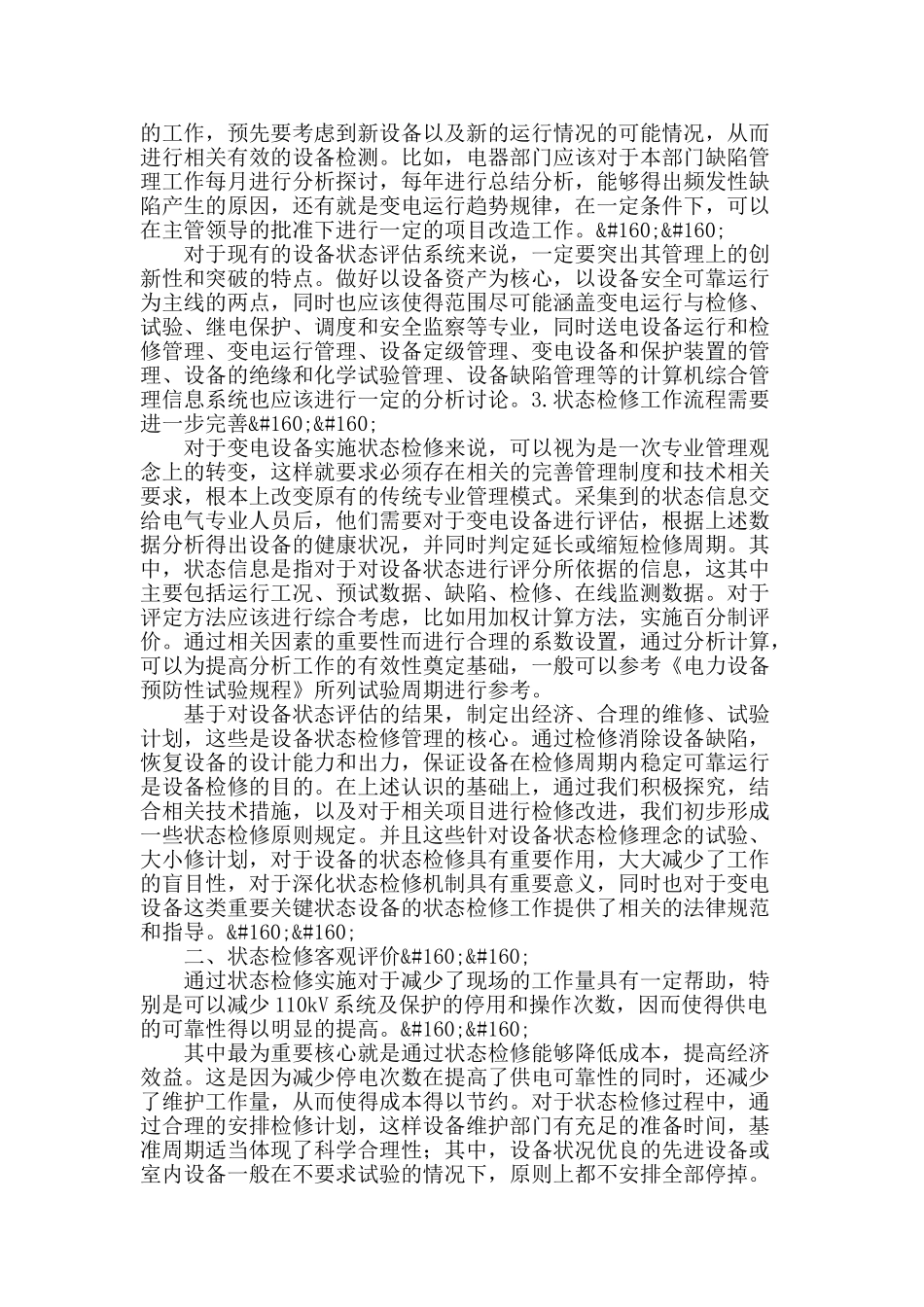 的工作，预先要考虑到新设备以及新的运行情况的可能情况，从而进行相关有效的设备检测。比如，电器部门应该对于本部门缺陷管理工作每月进行分析探讨，每年进行总结分析，能够得出频发性缺陷产生的原因，还有就是变电运行趋势规律，在一定条件下，可以在主管领导的批准下进行一定的项目改造工作。&#160;&#160;

对于现有的设备状态评估系统来说，一定要突出其管理上的创新性和突破的特点。做好以设备资产为核心，以设备安全可靠运行为主线的两点，同时也应该使得范围尽可能涵盖变电运行与检修、试验、继电保护、调度和安全监察等专业，同时送电设备运行和检修管理、变电运行管理、设备定级管理、变电设备和保护装置的管理、设备的绝缘和化学试验管理、设备缺陷管理等的计算机综合管理信息系统也应该进行一定的分析讨论。3.状态检修工作流程需要进一步完善&#160;&#160;

对于变电设备实施状态检修来说，可以视为是一次专业管理观念上的转变，这样就要求必须存在相关的完善管理制度和技术相关要求，根本上改变原有的传统专业管理模式。采集到的状态信息交给电气专业人员后，他们需要对于变电设备进行评估，根据上述数据分析得出设备的健康状况，并同时判定延长或缩短检修周期。其中，状态信息是指对于对设备状态进行评分所依据的信息，这其中主要包括运行工况、预试数据、缺陷、检修、在线监测数据。对于评定方法应该进行综合考虑，比如用加权计算方法，实施百分制评价。通过相关因素的重要性而进行合理的系数设置，通过分析计算，可以为提高分析工作的有效性奠定基础，一般可以参考《电力设备预防性试验规程》所列试验周期进行参考。

基于对设备状态评估的结果，制定出经济、合理的维修、试验计划，这些是设备状态检修管理的核心。通过检修消除设备缺陷，恢复设备的设计能力和出力，保证设备在检修周期内稳定可靠运行是设备检修的目的。在上述认识的基础上，通过我们积极探究，结合相关技术措施，以及对于相关项目进行检修改进，我们初步形成一些状态检修原则规定。并且这些针对设备状态检修理念的试验、大小修计划，对于设备的状态检修具有重要作用，大大减少了工作的盲目性，对于深化状态检修机制具有重要意义，同时也对于变电设备这类重要关键状态设备的状态检修工作提供了相关的法律规范和指导。&#160;&#160;

二、状态检修客观评价&#160;&#160;

通过状态检修实施对于减少了现场的工作量具有一定帮助，特别是可以减少110kV系统及保护的停用和操作次数，因而使得供电的可靠性得以明显的提高。&#160;&#160;

其中最为重要核心就是通过状态检修能够降低成本，提高经济效益。这是因为减少停电次数在提高了供电可靠性的同时，还减少了维护工作量，从而使得成本得以节约。对于状态检修过程中，通过合理的安排检修计划，这样设备维护部门有充足的准备时间，基准周期适当体现了科学合理性；其中，设备状况优良的先进设备或室内设备一般在不要求试验的情况下，原则上都不安排全部停掉。